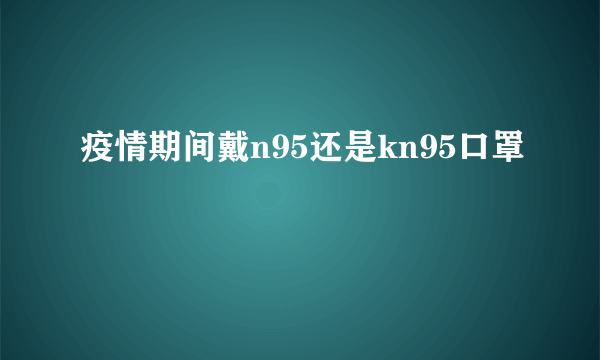 疫情期间戴n95还是kn95口罩